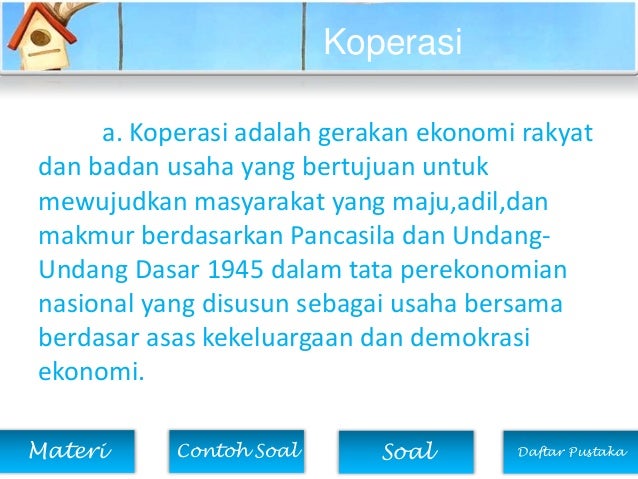 Koperasi

a. Koperasi adalah gerakan ekonomi rakyat dan badan usaha yang bertujuan untuk mewujudkan masyarakat yang maju,adil,dan makmur berdasarkan Pancasila dan Undang-Undang Dasar 1945 dalam tata perekonomian nasional yang disusun sebagai usaha bersama berdasar asas kekeluargaan dan demokrasi ekonomi.

Materi

Contoh Soal

Soal

Daftar Pustaka